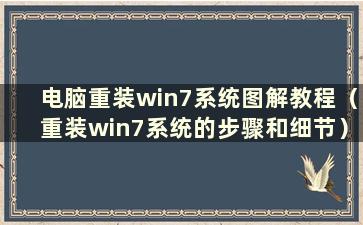 电脑重装win7系统图解教程（重装win7系统的步骤和细节）